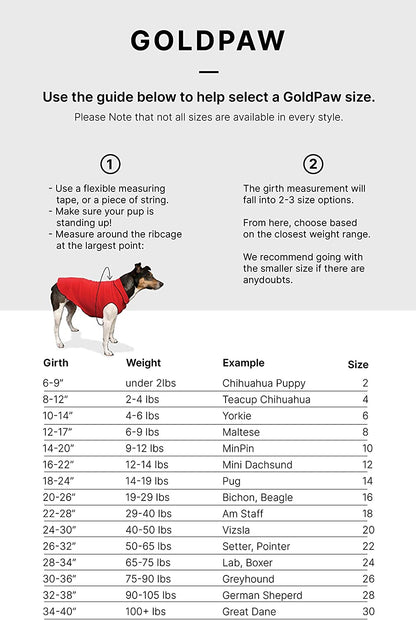 GOLDPAW

Use the guide below to help select a GoldPaw size.

Please Note that not all sizes are available in every style.

1

- Use a flexible measuring tape, or a piece of string.
- Make sure your pup is standing up!
- Measure around the ribcage at the largest point:

2

The girth measurement will fall into 2-3 size options.

From here, choose based on the closest weight range.

We recommend going with the smaller size if there are anydoubts.

| Girth | Weight | Example | Size |
|---|---|---|---|
| 6-9" | under 2lbs | Chihuahua Puppy | 2 |
| 8-12" | 2-4 lbs | Teacup Chihuahua | 4 |
| 10-14" | 4-6 lbs | Yorkie | 6 |
| 12-17" | 6-9 lbs | Maltese | 8 |
| 14-20" | 9-12 lbs | MinPin | 10 |
| 16-22" | 12-14 lbs | Mini Dachsund | 12 |
| 18-24" | 14-19 lbs | Pug | 14 |
| 20-26" | 19-29 lbs | Bichon, Beagle | 16 |
| 22-28" | 29-40 lbs | Am Staff | 18 |
| 24-30" | 40-50 lbs | Vizsla | 20 |
| 26-32" | 50-65 lbs | Setter, Pointer | 22 |
| 28-34" | 65-75 lbs | Lab, Boxer | 24 |
| 30-36" | 75-90 lbs | Greyhound | 26 |
| 32-38" | 90-105 lbs | German Sheperd | 28 |
| 34-40" | 100+ lbs | Great Dane | 30 |